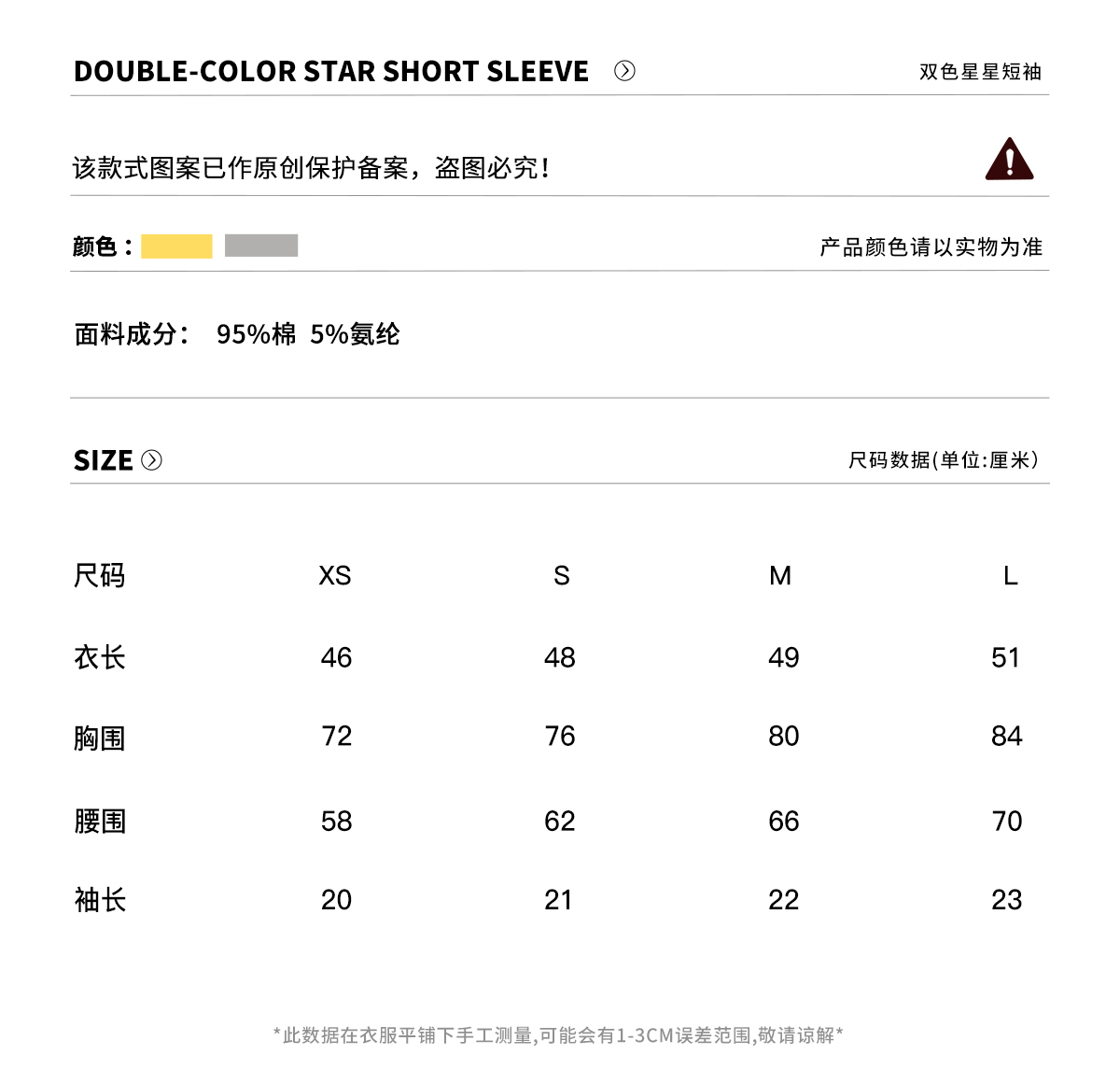 DOUBLE-COLOR STAR SHORT SLEEVE

双色星星短袖

该款式图案已作原创保护备案，盗图必究！

颜色：

产品颜色请以实物为准

面料成分： 95%棉 5%氨纶

SIZE

尺码数据(单位:厘米)

| 尺码 | XS | S | M | L |
|---|---|---|---|---|
| 衣长 | 46 | 48 | 49 | 51 |
| 胸围 | 72 | 76 | 80 | 84 |
| 腰围 | 58 | 62 | 66 | 70 |
| 袖长 | 20 | 21 | 22 | 23 |

*此数据在衣服平铺下手工测量,可能会有1-3CM误差范围,敬请谅解*